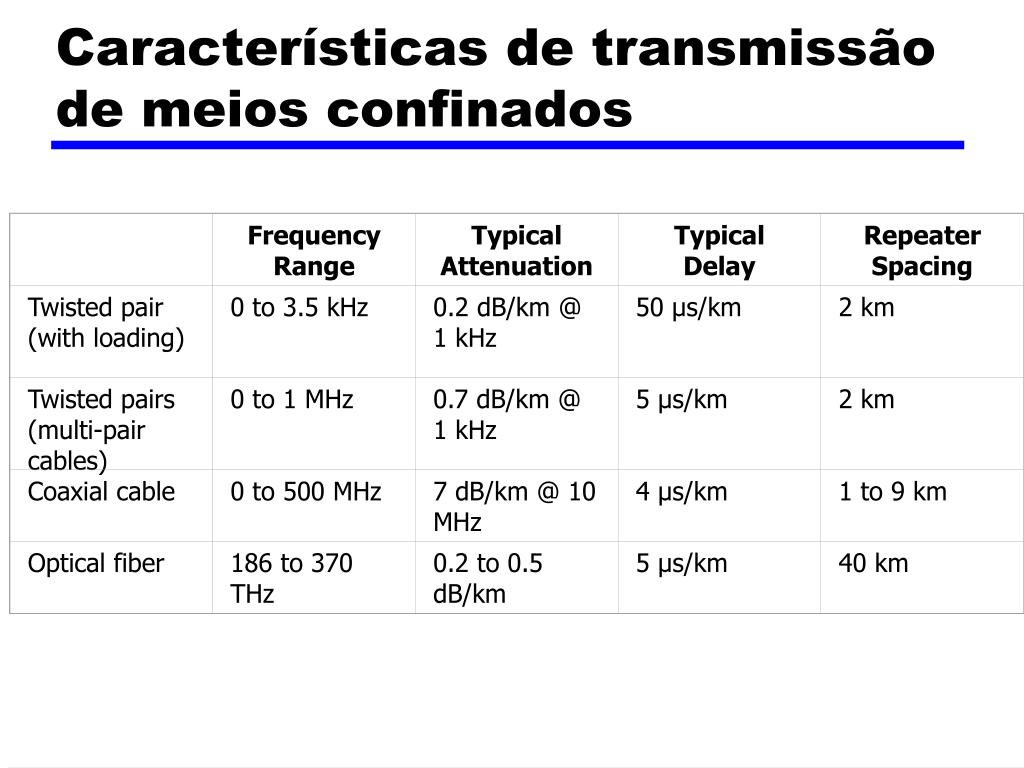 Características de transmissão de meios confinados

| | Frequency Range | Typical Attenuation | Typical Delay | Repeater Spacing |
|---|---|---|---|---|
| Twisted pair (with loading) | 0 to 3.5 kHz | 0.2 dB/km @ 1 kHz | 50 μs/km | 2 km |
| Twisted pairs (multi-pair cables) | 0 to 1 MHz | 0.7 dB/km @ 1 kHz | 5 μs/km | 2 km |
| Coaxial cable | 0 to 500 MHz | 7 dB/km @ 10 MHz | 4 μs/km | 1 to 9 km |
| Optical fiber | 186 to 370 THz | 0.2 to 0.5 dB/km | 5 μs/km | 40 km |